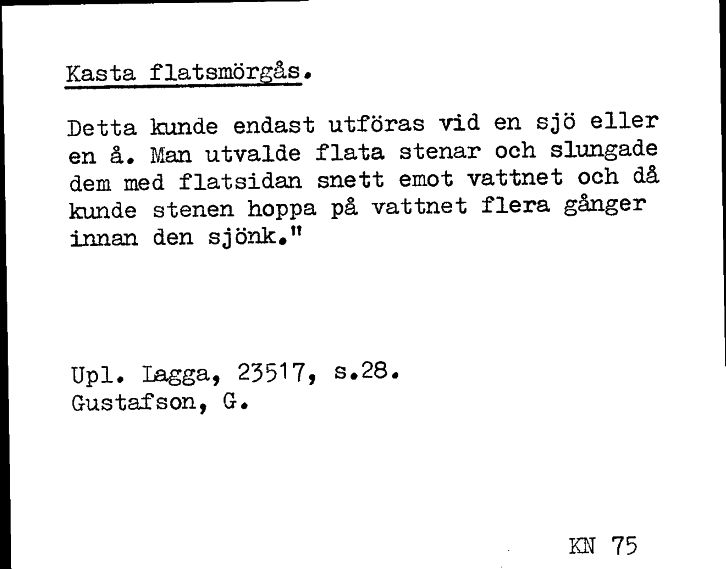 Kasta flatsmörgås.

Detta kunde endast utföras vid en sjö eller en å. Man utvalde flata stenar och slungade dem med flatsidan snett emot vattnet och då kunde stenen hoppa på vattnet flera gånger innan den sjönk."

Upl. Lagga, 23517, s.28.
Gustafson, G.

KN 75